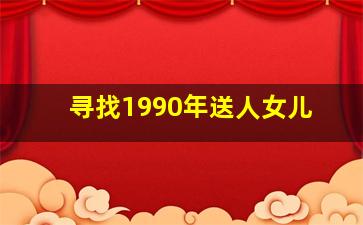 寻找1990年送人女儿